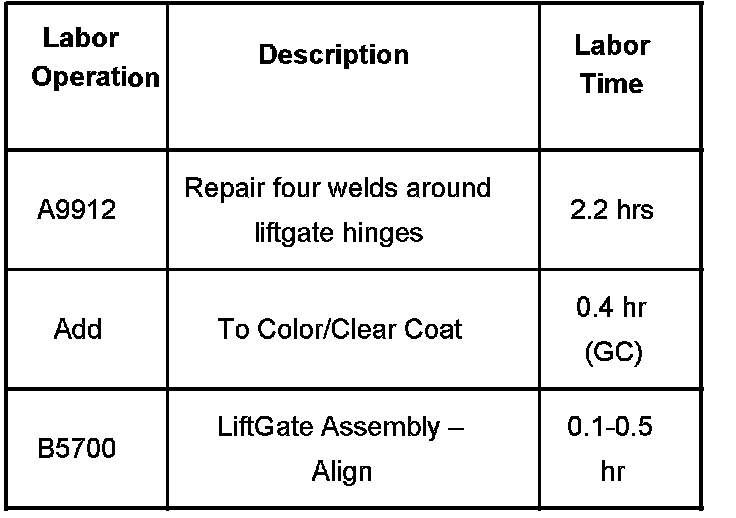 | Labor Operation | Description | Labor Time |
|---|---|---|
| A9912 | Repair four welds around liftgate hinges | 2.2 hrs |
| Add | To Color/Clear Coat | 0.4 hr (GC) |
| B5700 | LiftGate Assembly – Align | 0.1-0.5 hr |